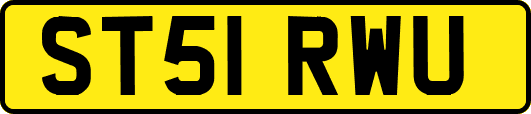 ST51 RWU